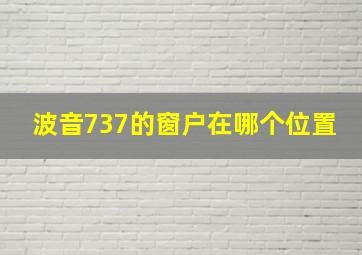 波音737的窗户在哪个位置